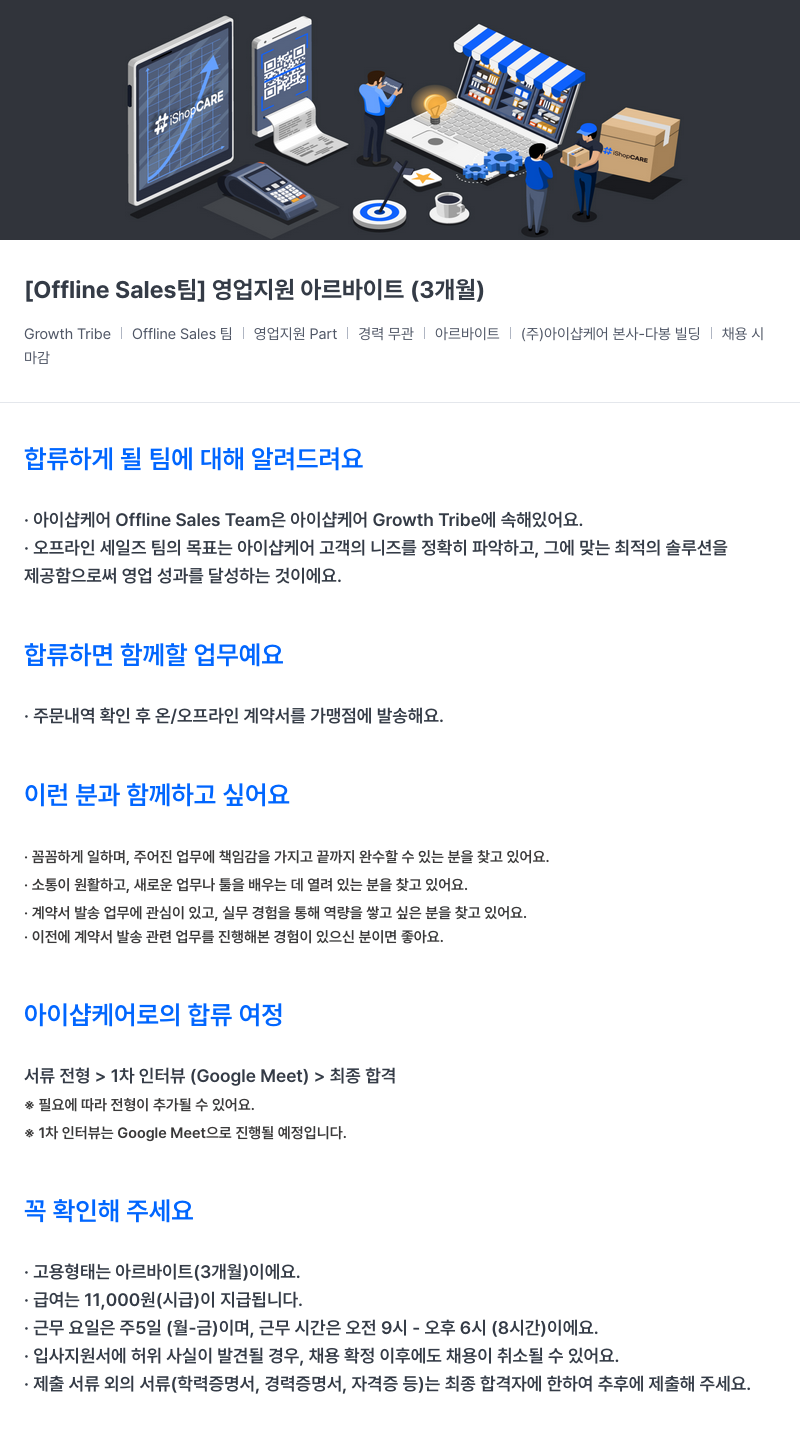 #iShopCARE

#iShopCARE

[Offline Sales팀] 영업지원 아르바이트 (3개월)

Growth Tribe | Offline Sales 팀 | 영업지원 Part | 경력 무관 | 아르바이트 | (주)아이샵케어 본사-다봉 빌딩 | 채용 시 마감

합류하게 될 팀에 대해 알려드려요

· 아이샵케어 Offline Sales Team은 아이샵케어 Growth Tribe에 속해있어요.
· 오프라인 세일즈 팀의 목표는 아이샵케어 고객의 니즈를 정확히 파악하고, 그에 맞는 최적의 솔루션을 제공함으로써 영업 성과를 달성하는 것이에요.

합류하면 함께할 업무예요

· 주문내역 확인 후 온/오프라인 계약서를 가맹점에 발송해요.

이런 분과 함께하고 싶어요

· 꼼꼼하게 일하며, 주어진 업무에 책임감을 가지고 끝까지 완수할 수 있는 분을 찾고 있어요.
· 소통이 원활하고, 새로운 업무나 툴을 배우는 데 열려 있는 분을 찾고 있어요.
· 계약서 발송 업무에 관심이 있고, 실무 경험을 통해 역량을 쌓고 싶은 분을 찾고 있어요.
· 이전에 계약서 발송 관련 업무를 진행해본 경험이 있으신 분이면 좋아요.

아이샵케어로의 합류 여정

서류 전형 > 1차 인터뷰 (Google Meet) > 최종 합격
※ 필요에 따라 전형이 추가될 수 있어요.
※ 1차 인터뷰는 Google Meet으로 진행될 예정입니다.

꼭 확인해 주세요

· 고용형태는 아르바이트(3개월)이에요.
· 급여는 11,000원(시급)이 지급됩니다.
· 근무 요일은 주5일 (월-금)이며, 근무 시간은 오전 9시 - 오후 6시 (8시간)이에요.
· 입사지원서에 허위 사실이 발견될 경우, 채용 확정 이후에도 채용이 취소될 수 있어요.
· 제출 서류 외의 서류(학력증명서, 경력증명서, 자격증 등)는 최종 합격자에 한하여 추후에 제출해 주세요.